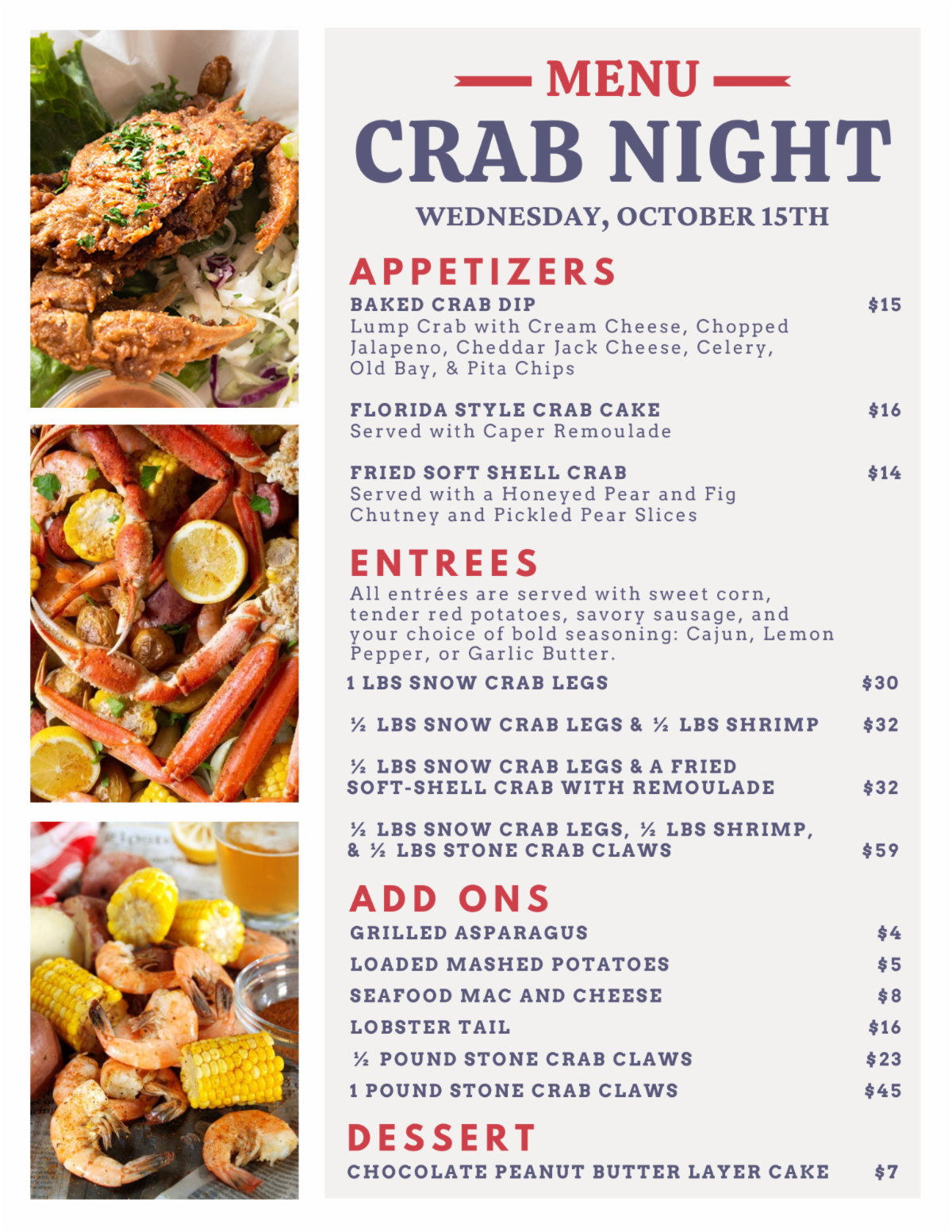 MENU

CRAB NIGHT

WEDNESDAY, OCTOBER 15TH

APPETIZERS

BAKED CRAB DIP $15
Lump Crab with Cream Cheese, Chopped Jalapeno, Cheddar Jack Cheese, Celery, Old Bay, & Pita Chips

FLORIDA STYLE CRAB CAKE $16
Served with Caper Remoulade

FRIED SOFT SHELL CRAB $14
Served with a Honeyed Pear and Fig Chutney and Pickled Pear Slices

ENTREES

All entrées are served with sweet corn, tender red potatoes, savory sausage, and your choice of bold seasoning: Cajun, Lemon Pepper, or Garlic Butter.

1 LBS SNOW CRAB LEGS $30

½ LBS SNOW CRAB LEGS & ½ LBS SHRIMP $32

½ LBS SNOW CRAB LEGS & A FRIED SOFT-SHELL CRAB WITH REMOULADE $32

½ LBS SNOW CRAB LEGS, ½ LBS SHRIMP, & ½ LBS STONE CRAB CLAWS $59

ADD ONS

GRILLED ASPARAGUS $4
LOADED MASHED POTATOES $5
SEAFOOD MAC AND CHEESE $8
LOBSTER TAIL $16
½ POUND STONE CRAB CLAWS $23
1 POUND STONE CRAB CLAWS $45

DESSERT

CHOCOLATE PEANUT BUTTER LAYER CAKE $7